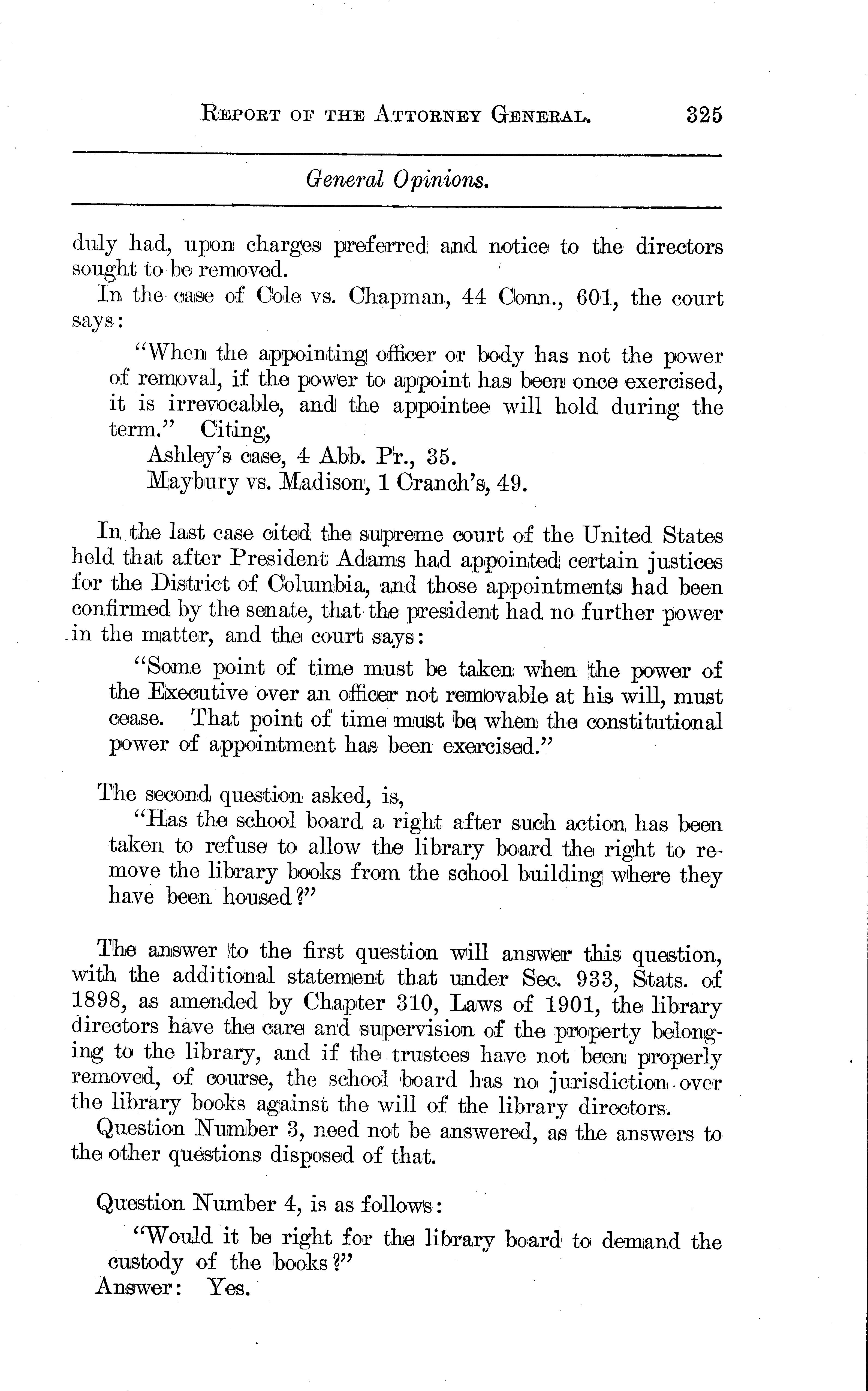 REPORT OF THE ATTORNEY GENERAL. 325

General Opinions.

duly had, upon charges preferred and notice to the directors sought to be removed.

In the case of Cole vs. Chapman, 44 Conn., 601, the court says:

"When the appointing officer or body has not the power of removal, if the power to appoint has been once exercised, it is irrevocable, and the appointee will hold during the term." Citing,

Ashley's case, 4 Abb. Pr., 35.

Maybury vs. Madison, 1 Cranch's, 49.

In the last case cited the supreme court of the United States held that after President Adams had appointed certain justices for the District of Columbia, and those appointments had been confirmed by the senate, that the president had no further power in the matter, and the court says:

"Some point of time must be taken when the power of the Executive over an officer not removable at his will, must cease. That point of time must be when the constitutional power of appointment has been exercised."

The second question asked, is,

"Has the school board a right after such action has been taken to refuse to allow the library board the right to remove the library books from the school building where they have been housed?"

The answer to the first question will answer this question, with the additional statement that under Sec. 933, Stats. of 1898, as amended by Chapter 310, Laws of 1901, the library directors have the care and supervision of the property belonging to the library, and if the trustees have not been properly removed, of course, the school board has no jurisdiction over the library books against the will of the library directors.

Question Number 3, need not be answered, as the answers to the other questions disposed of that.

Question Number 4, is as follows:

"Would it be right for the library board to demand the custody of the books?"

Answer: Yes.